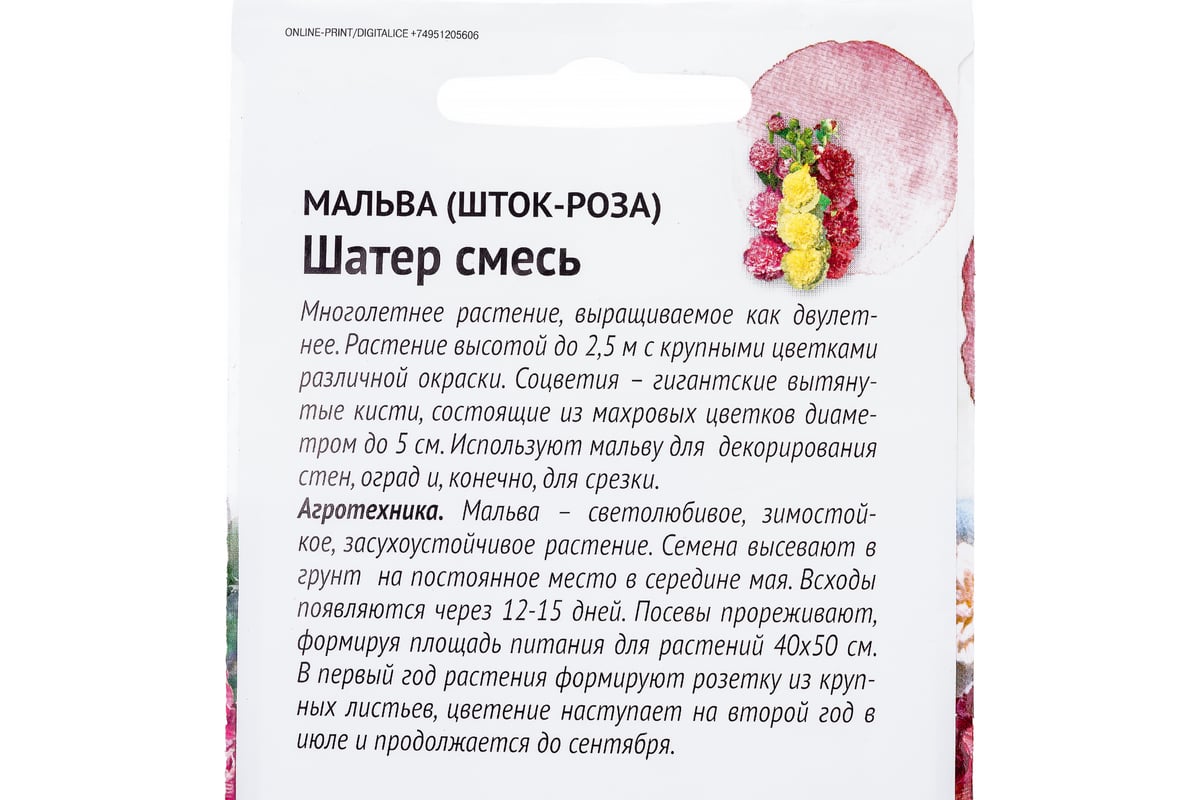 ONLINE-PRINT/DIGITALICE +74951205606

МАЛЬВА (ШТОК-РОЗА)
Шатер смесь

Многолетнее растение, выращиваемое как двулетнее. Растение высотой до 2,5 м с крупными цветками различной окраски. Соцветия – гигантские вытянутые кисти, состоящие из махровых цветков диаметром до 5 см. Используют мальву для декорирования стен, оград и, конечно, для срезки.

Агротехника. Мальва – светолюбивое, зимостойкое, засухоустойчивое растение. Семена высевают в грунт на постоянное место в середине мая. Всходы появляются через 12-15 дней. Посевы прореживают, формируя площадь питания для растений 40х50 см. В первый год растения формируют розетку из крупных листьев, цветение наступает на второй год в июле и продолжается до сентября.